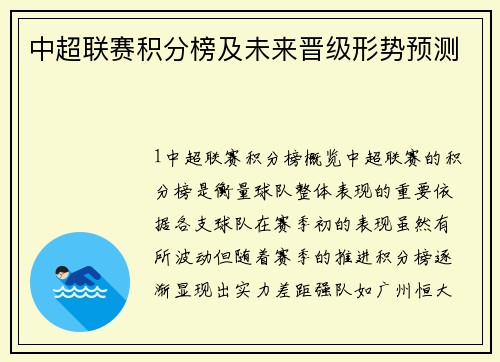 中超联赛积分榜及未来晋级形势预测

1中超联赛积分榜概览中超联赛的积分榜是衡量球队整体表现的重要依据各支球队在赛季初的表现虽然有所波动但随着赛季的推进积分榜逐渐显现出实力差距强队如广州恒大